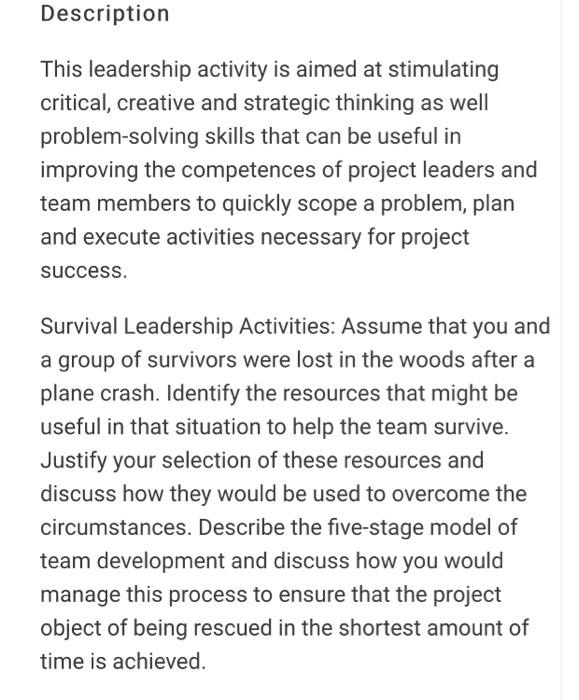 Description

This leadership activity is aimed at stimulating critical, creative and strategic thinking as well problem-solving skills that can be useful in improving the competences of project leaders and team members to quickly scope a problem, plan and execute activities necessary for project success.

Survival Leadership Activities: Assume that you and a group of survivors were lost in the woods after a plane crash. Identify the resources that might be useful in that situation to help the team survive. Justify your selection of these resources and discuss how they would be used to overcome the circumstances. Describe the five-stage model of team development and discuss how you would manage this process to ensure that the project object of being rescued in the shortest amount of time is achieved.